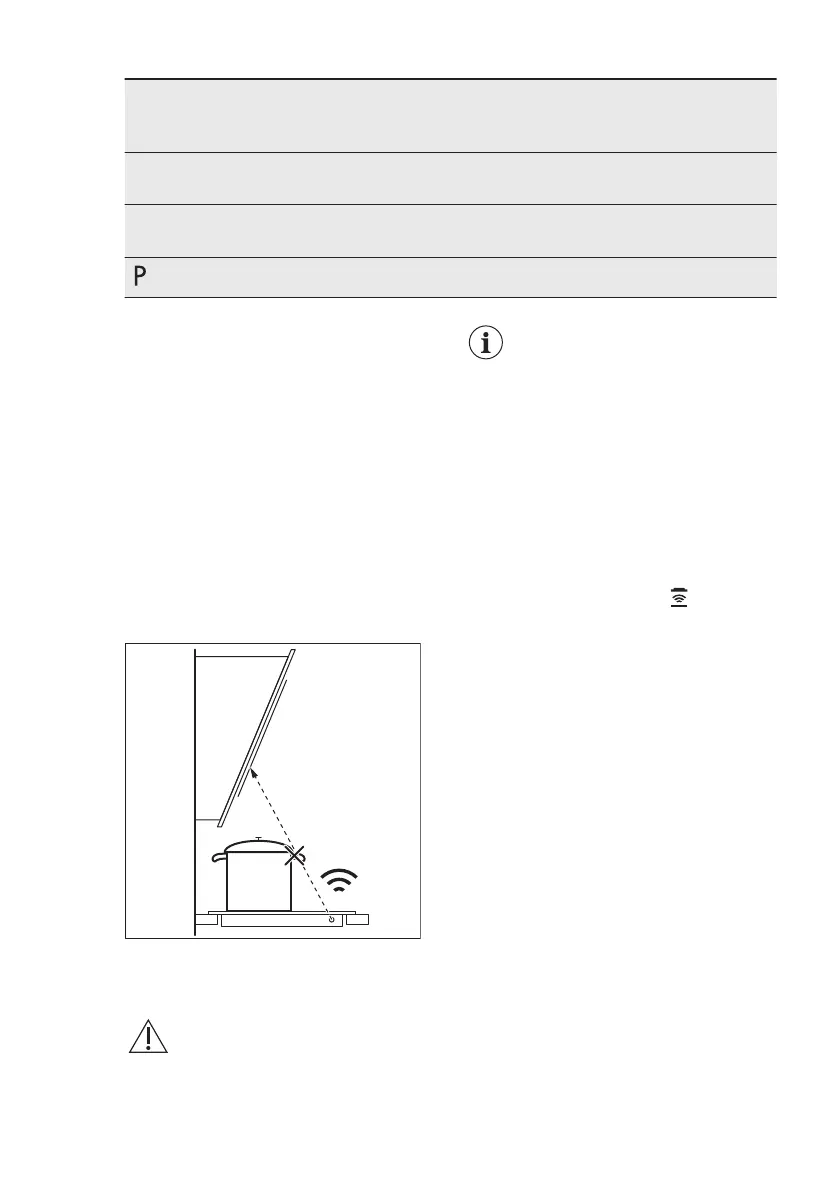 P